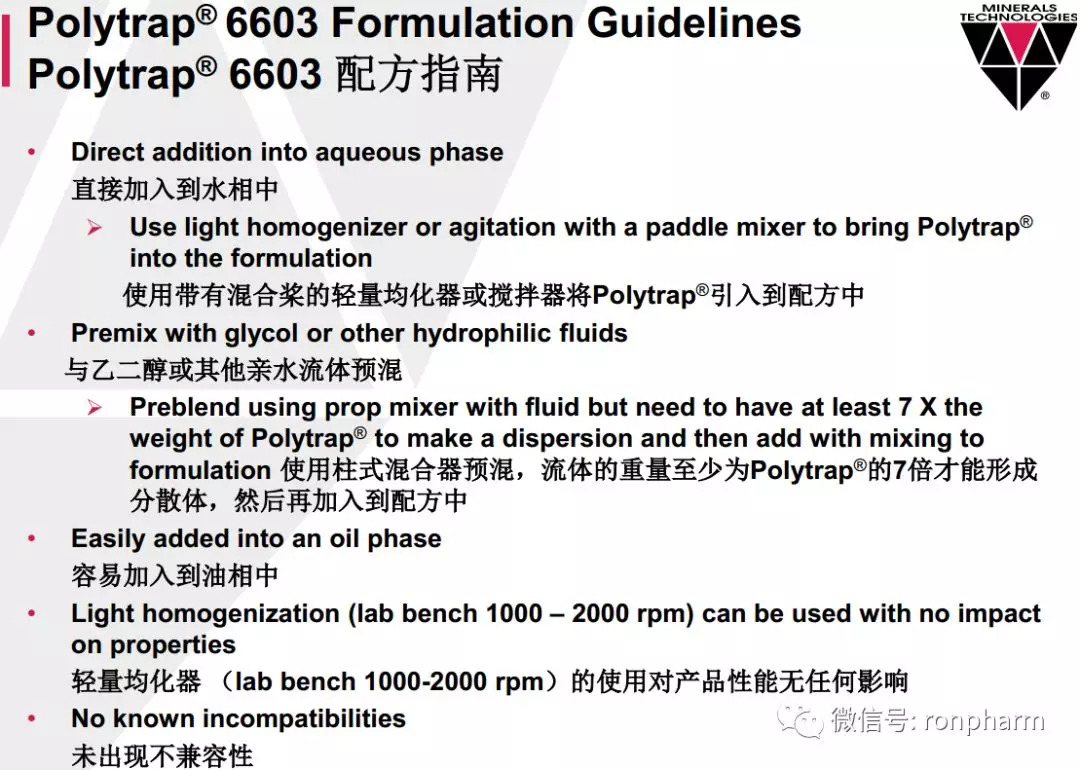 Polytrap® 6603 Formulation Guidelines
Polytrap® 6603 配方指南

MINERALS TECHNOLOGIES ®

• Direct addition into aqueous phase
直接加入到水相中
➢ Use light homogenizer or agitation with a paddle mixer to bring Polytrap® into the formulation
使用带有混合桨的轻量均化器或搅拌器将Polytrap®引入到配方中
• Premix with glycol or other hydrophilic fluids
与乙二醇或其他亲水流体预混
➢ Preblend using prop mixer with fluid but need to have at least 7 X the weight of Polytrap® to make a dispersion and then add with mixing to formulation 使用柱式混合器预混，流体的重量至少为Polytrap®的7倍才能形成分散体，然后再加入到配方中
• Easily added into an oil phase
容易加入到油相中
• Light homogenization (lab bench 1000 – 2000 rpm) can be used with no impact on properties
轻量均化器 （lab bench 1000-2000 rpm）的使用对产品性能无任何影响
• No known incompatibilities
未出现不兼容性

微信号: ronpharm